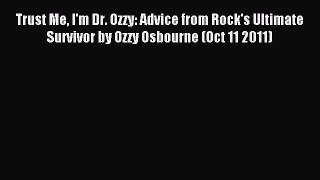 Trust Me, I'm Dr. Ozzy: Advice from Rock's Ultimate Survivor by Ozzy Osbourne (Oct 11 2011)